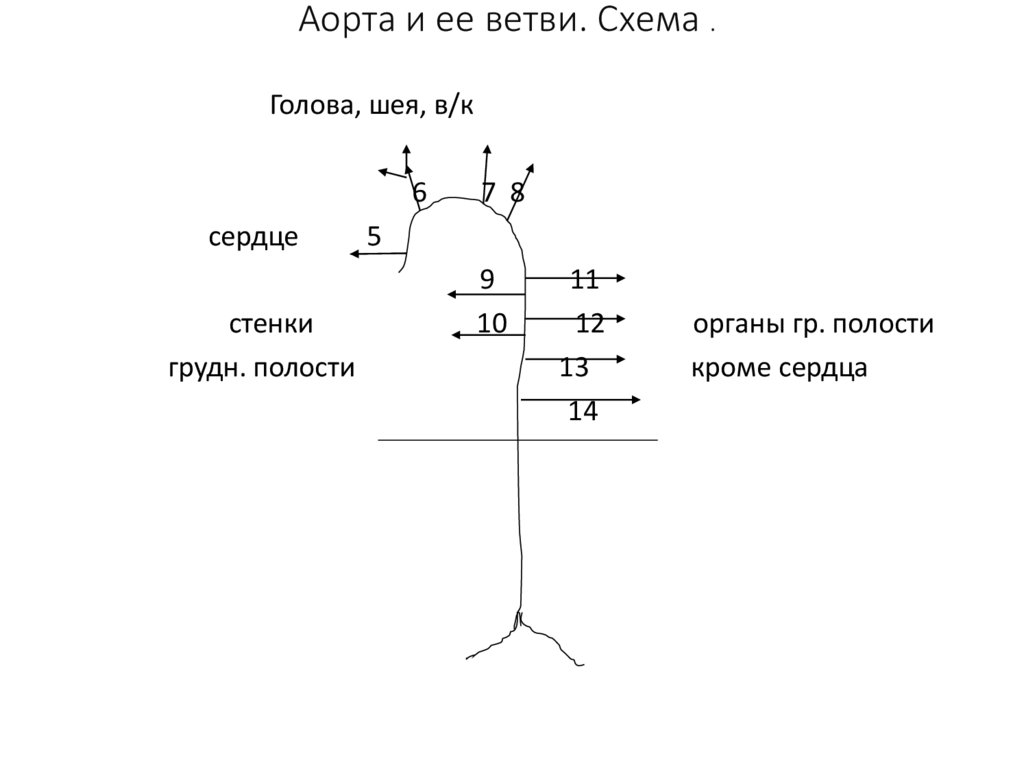 Аорта и ее ветви. Схема .

Голова, шея, в/к

6 7 8

сердце 5

9 11

стенки 10 12 органы гр. полости

грудн. полости 13 кроме сердца

14